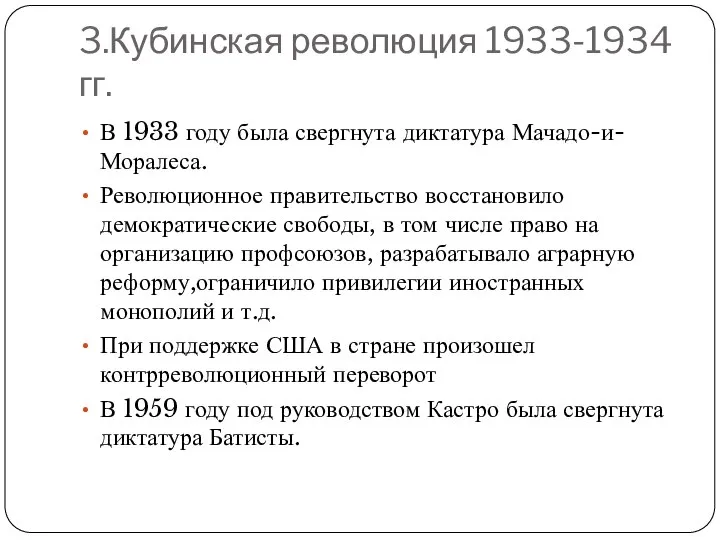 3.Кубинская революция 1933-1934 гг.

• В 1933 году была свергнута диктатура Мачадо-и-Моралеса.

• Революционное правительство восстановило демократические свободы, в том числе право на организацию профсоюзов, разрабатывало аграрную реформу,ограничило привилегии иностранных монополий и т.д.

• При поддержке США в стране произошел контрреволюционный переворот

• В 1959 году под руководством Кастро была свергнута диктатура Батисты.